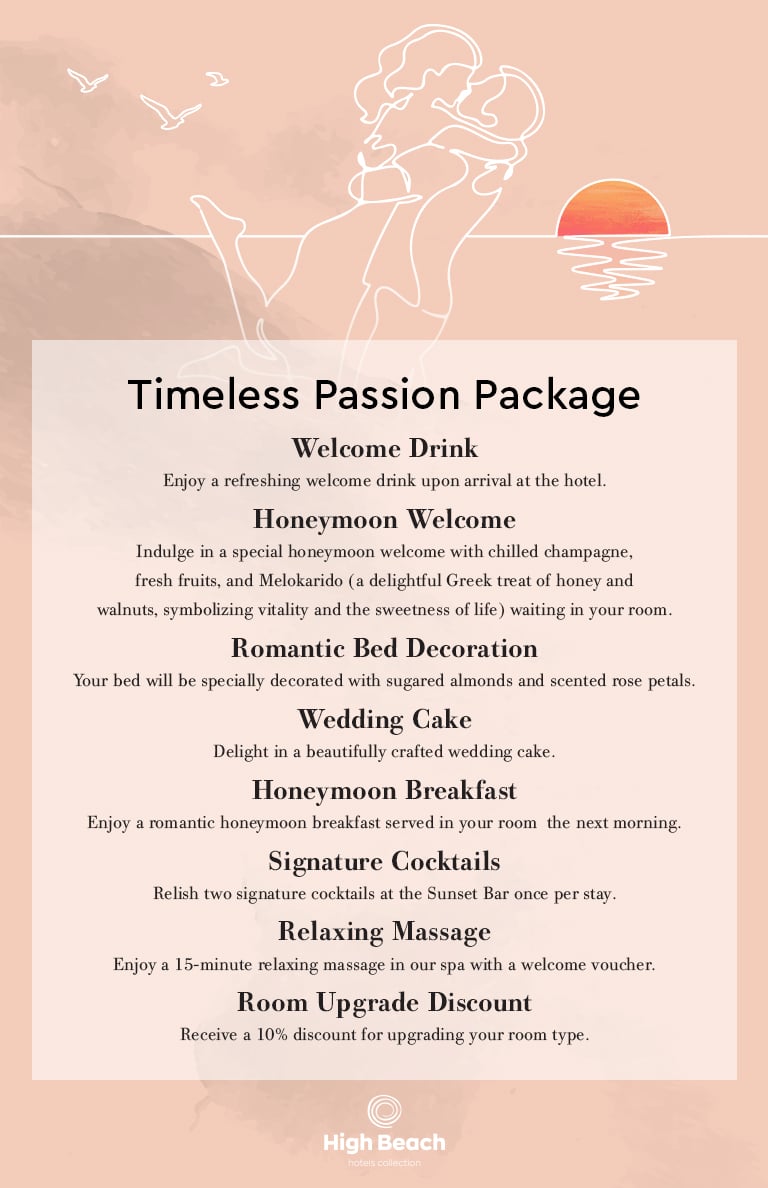 Timeless Passion Package

Welcome Drink

Enjoy a refreshing welcome drink upon arrival at the hotel.

Honeymoon Welcome

Indulge in a special honeymoon welcome with chilled champagne, fresh fruits, and Melokarido (a delightful Greek treat of honey and walnuts, symbolizing vitality and the sweetness of life) waiting in your room.

Romantic Bed Decoration

Your bed will be specially decorated with sugared almonds and scented rose petals.

Wedding Cake

Delight in a beautifully crafted wedding cake.

Honeymoon Breakfast

Enjoy a romantic honeymoon breakfast served in your room the next morning.

Signature Cocktails

Relish two signature cocktails at the Sunset Bar once per stay.

Relaxing Massage

Enjoy a 15-minute relaxing massage in our spa with a welcome voucher.

Room Upgrade Discount

Receive a 10% discount for upgrading your room type.

High Beach
hotels collection